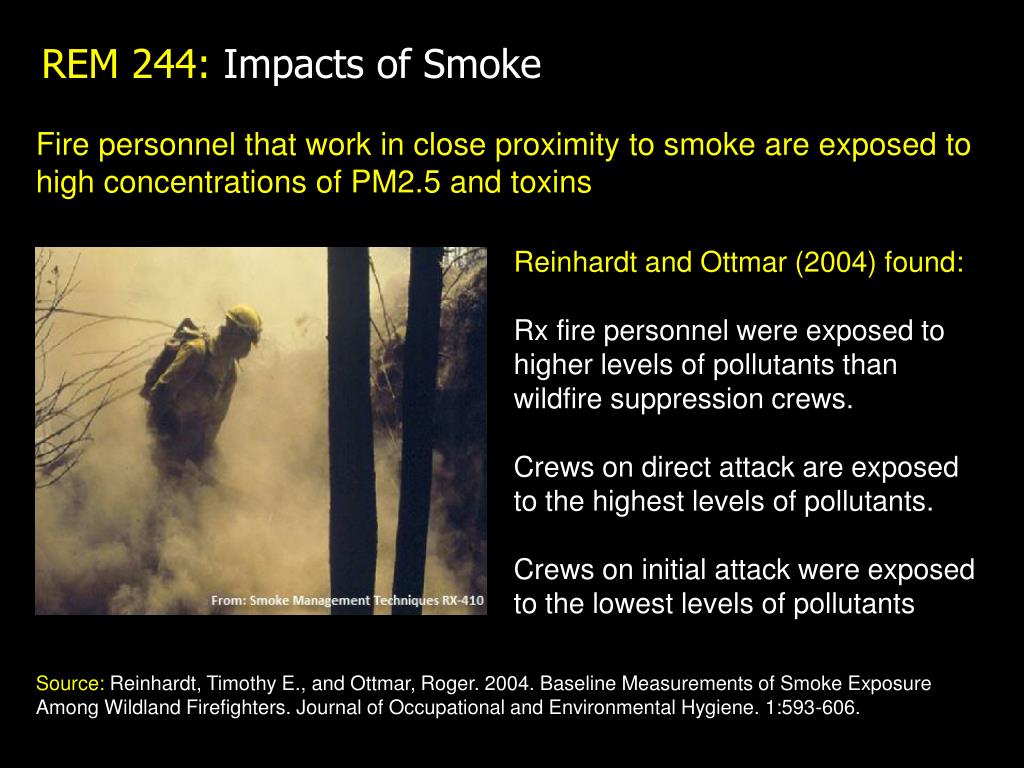 REM 244: Impacts of Smoke

Fire personnel that work in close proximity to smoke are exposed to high concentrations of PM2.5 and toxins

From: Smoke Management Techniques RX-410

Reinhardt and Ottmar (2004) found:

Rx fire personnel were exposed to higher levels of pollutants than wildfire suppression crews.

Crews on direct attack are exposed to the highest levels of pollutants.

Crews on initial attack were exposed to the lowest levels of pollutants

Source: Reinhardt, Timothy E., and Ottmar, Roger. 2004. Baseline Measurements of Smoke Exposure Among Wildland Firefighters. Journal of Occupational and Environmental Hygiene. 1:593-606.